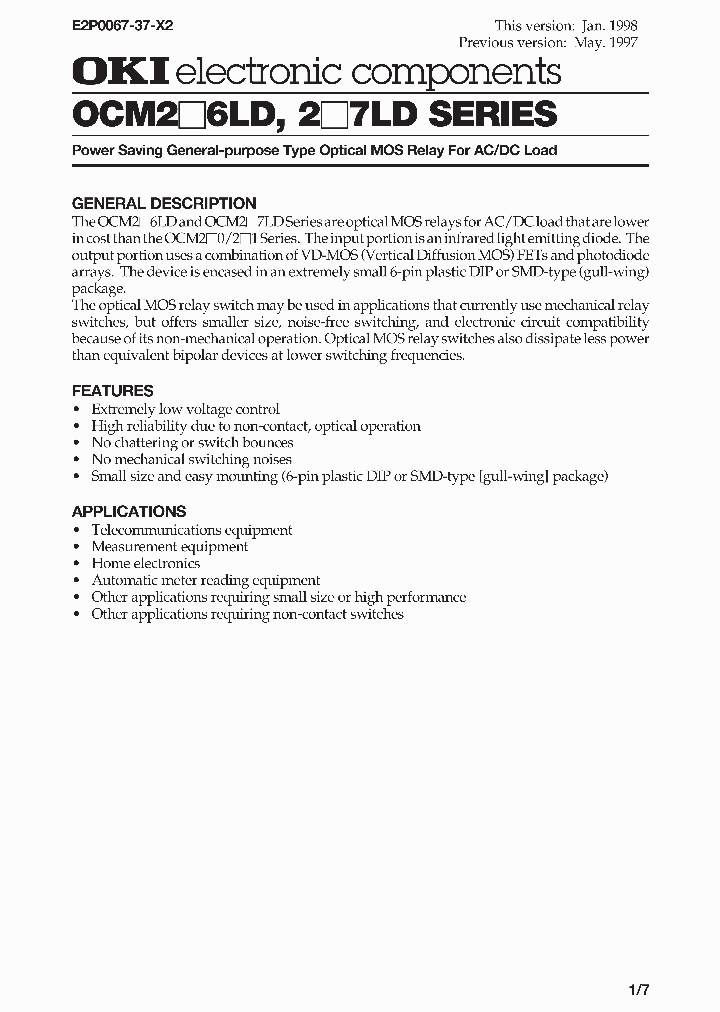 E2P0067-37-X2

This version: Jan. 1998
Previous version: May. 1997

OKI electronic components

OCM2□6LD, 2□7LD SERIES

Power Saving General-purpose Type Optical MOS Relay For AC/DC Load

GENERAL DESCRIPTION

The OCM2□6LD and OCM2□7LD Series are optical MOS relays for AC/DC load that are lower in cost than the OCM2□0/2□1 Series. The input portion is an infrared light emitting diode. The output portion uses a combination of VD-MOS (Vertical Diffusion MOS) FETs and photodiode arrays. The device is encased in an extremely small 6-pin plastic DIP or SMD-type (gull-wing) package.

The optical MOS relay switch may be used in applications that currently use mechanical relay switches, but offers smaller size, noise-free switching, and electronic circuit compatibility because of its non-mechanical operation. Optical MOS relay switches also dissipate less power than equivalent bipolar devices at lower switching frequencies.

FEATURES

• Extremely low voltage control
• High reliability due to non-contact, optical operation
• No chattering or switch bounces
• No mechanical switching noises
• Small size and easy mounting (6-pin plastic DIP or SMD-type [gull-wing] package)

APPLICATIONS

• Telecommunications equipment
• Measurement equipment
• Home electronics
• Automatic meter reading equipment
• Other applications requiring small size or high performance
• Other applications requiring non-contact switches

1/7